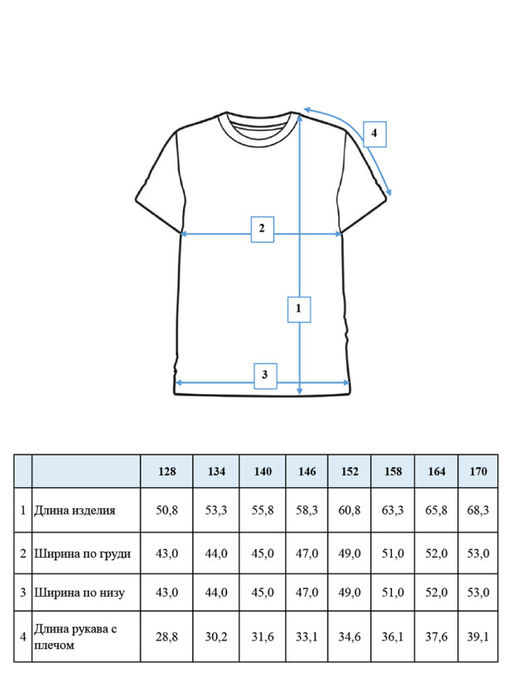 4

2

1

3

|  |  | 128 | 134 | 140 | 146 | 152 | 158 | 164 | 170 |
|---|---|---|---|---|---|---|---|---|---|
| 1 | Длина изделия | 50,8 | 53,3 | 55,8 | 58,3 | 60,8 | 63,3 | 65,8 | 68,3 |
| 2 | Ширина по груди | 43,0 | 44,0 | 45,0 | 47,0 | 49,0 | 51,0 | 52,0 | 53,0 |
| 3 | Ширина по низу | 43,0 | 44,0 | 45,0 | 47,0 | 49,0 | 51,0 | 52,0 | 53,0 |
| 4 | Длина рукава с плечом | 28,8 | 30,2 | 31,6 | 33,1 | 34,6 | 36,1 | 37,6 | 39,1 |